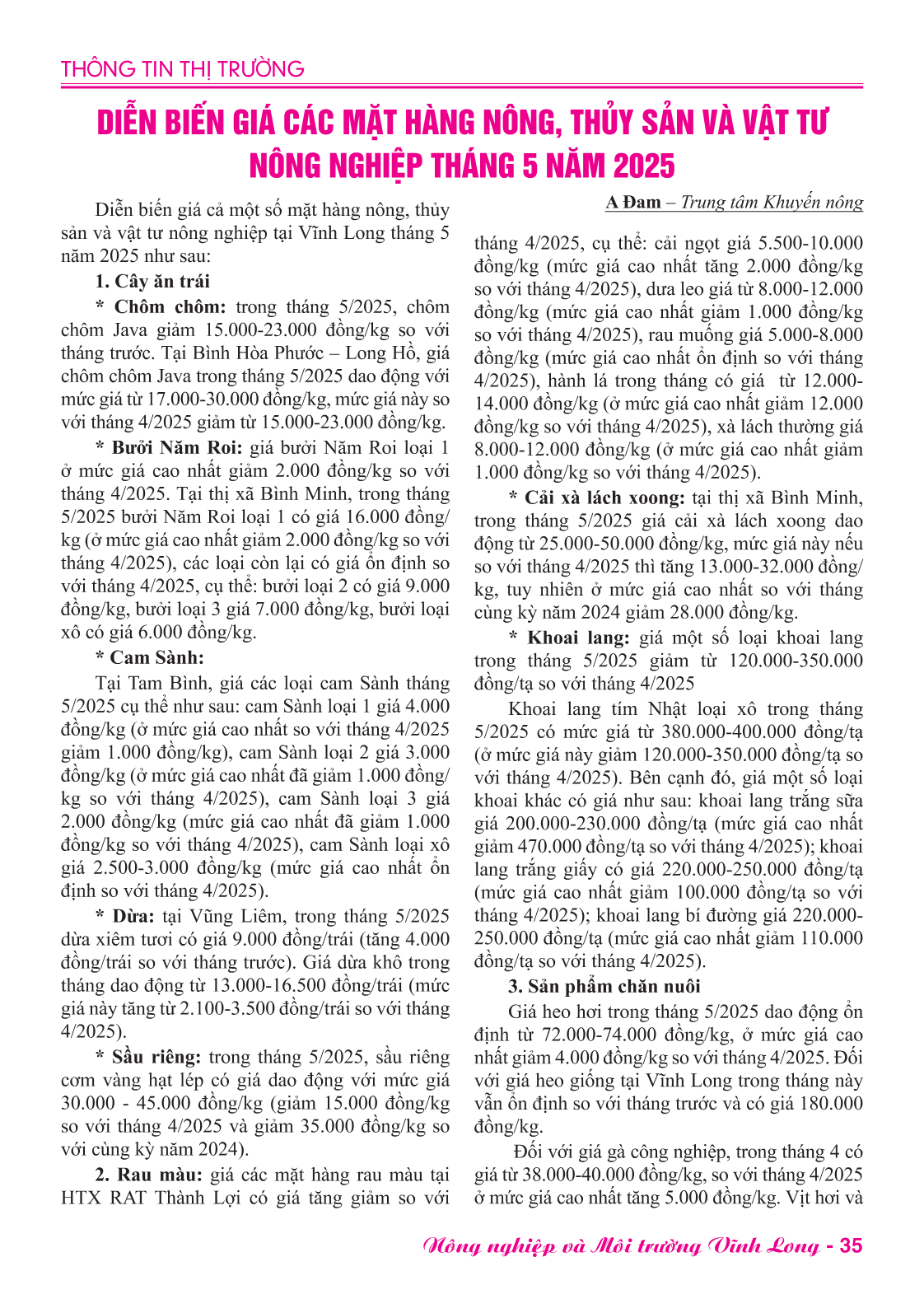 THÔNG TIN THỊ TRƯỜNG

DIỄN BIẾN GIÁ CÁC MẶT HÀNG NÔNG, THỦY SẢN VÀ VẬT TƯ NÔNG NGHIỆP THÁNG 5 NĂM 2025

A Đam – Trung tâm Khuyến nông

Diễn biến giá cả một số mặt hàng nông, thủy sản và vật tư nông nghiệp tại Vĩnh Long tháng 5 năm 2025 như sau:

1. Cây ăn trái

* Chôm chôm: trong tháng 5/2025, chôm chôm Java giảm 15.000-23.000 đồng/kg so với tháng trước. Tại Bình Hòa Phước – Long Hồ, giá chôm chôm Java trong tháng 5/2025 dao động với mức giá từ 17.000-30.000 đồng/kg, mức giá này so với tháng 4/2025 giảm từ 15.000-23.000 đồng/kg.

* Bưởi Năm Roi: giá bưởi Năm Roi loại 1 ở mức giá cao nhất giảm 2.000 đồng/kg so với tháng 4/2025. Tại thị xã Bình Minh, trong tháng 5/2025 bưởi Năm Roi loại 1 có giá 16.000 đồng/kg (ở mức giá cao nhất giảm 2.000 đồng/kg so với tháng 4/2025), các loại còn lại có giá ổn định so với tháng 4/2025, cụ thể: bưởi loại 2 có giá 9.000 đồng/kg, bưởi loại 3 giá 7.000 đồng/kg, bưởi loại xô có giá 6.000 đồng/kg.

* Cam Sành:

Tại Tam Bình, giá các loại cam Sành tháng 5/2025 cụ thể như sau: cam Sành loại 1 giá 4.000 đồng/kg (ở mức giá cao nhất so với tháng 4/2025 giảm 1.000 đồng/kg), cam Sành loại 2 giá 3.000 đồng/kg (ở mức giá cao nhất đã giảm 1.000 đồng/kg so với tháng 4/2025), cam Sành loại 3 giá 2.000 đồng/kg (mức giá cao nhất đã giảm 1.000 đồng/kg so với tháng 4/2025), cam Sành loại xô giá 2.500-3.000 đồng/kg (mức giá cao nhất ổn định so với tháng 4/2025).

* Dừa: tại Vũng Liêm, trong tháng 5/2025 dừa xiêm tươi có giá 9.000 đồng/trái (tăng 4.000 đồng/trái so với tháng trước). Giá dừa khô trong tháng dao động từ 13.000-16.500 đồng/trái (mức giá này tăng từ 2.100-3.500 đồng/trái so với tháng 4/2025).

* Sầu riêng: trong tháng 5/2025, sầu riêng cơm vàng hạt lép có giá dao động với mức giá 30.000 - 45.000 đồng/kg (giảm 15.000 đồng/kg so với tháng 4/2025 và giảm 35.000 đồng/kg so với cùng kỳ năm 2024).

2. Rau màu: giá các mặt hàng rau màu tại HTX RAT Thành Lợi có giá tăng giảm so với tháng 4/2025, cụ thể: cải ngọt giá 5.500-10.000 đồng/kg (mức giá cao nhất tăng 2.000 đồng/kg so với tháng 4/2025), dưa leo giá từ 8.000-12.000 đồng/kg (mức giá cao nhất giảm 1.000 đồng/kg so với tháng 4/2025), rau muống giá 5.000-8.000 đồng/kg (mức giá cao nhất ổn định so với tháng 4/2025), hành lá trong tháng có giá từ 12.000-14.000 đồng/kg (ở mức giá cao nhất giảm 12.000 đồng/kg so với tháng 4/2025), xà lách thường giá 8.000-12.000 đồng/kg (ở mức giá cao nhất giảm 1.000 đồng/kg so với tháng 4/2025).

* Cải xà lách xoong: tại thị xã Bình Minh, trong tháng 5/2025 giá cải xà lách xoong dao động từ 25.000-50.000 đồng/kg, mức giá này nếu so với tháng 4/2025 thì tăng 13.000-32.000 đồng/kg, tuy nhiên ở mức giá cao nhất so với tháng cùng kỳ năm 2024 giảm 28.000 đồng/kg.

* Khoai lang: giá một số loại khoai lang trong tháng 5/2025 giảm từ 120.000-350.000 đồng/tạ so với tháng 4/2025

Khoai lang tím Nhật loại xô trong tháng 5/2025 có mức giá từ 380.000-400.000 đồng/tạ (ở mức giá này giảm 120.000-350.000 đồng/tạ so với tháng 4/2025). Bên cạnh đó, giá một số loại khoai khác có giá như sau: khoai lang trắng sữa giá 200.000-230.000 đồng/tạ (mức giá cao nhất giảm 470.000 đồng/tạ so với tháng 4/2025); khoai lang trắng giấy có giá 220.000-250.000 đồng/tạ (mức giá cao nhất giảm 100.000 đồng/tạ so với tháng 4/2025); khoai lang bí đường giá 220.000-250.000 đồng/tạ (mức giá cao nhất giảm 110.000 đồng/tạ so với tháng 4/2025).

3. Sản phẩm chăn nuôi

Giá heo hơi trong tháng 5/2025 dao động ổn định từ 72.000-74.000 đồng/kg, ở mức giá cao nhất giảm 4.000 đồng/kg so với tháng 4/2025. Đối với giá heo giống tại Vĩnh Long trong tháng này vẫn ổn định so với tháng trước và có giá 180.000 đồng/kg.

Đối với giá gà công nghiệp, trong tháng 4 có giá từ 38.000-40.000 đồng/kg, so với tháng 4/2025 ở mức giá cao nhất tăng 5.000 đồng/kg. Vịt hơi và

Nông nghiệp và Môi trường Vĩnh Long - 35